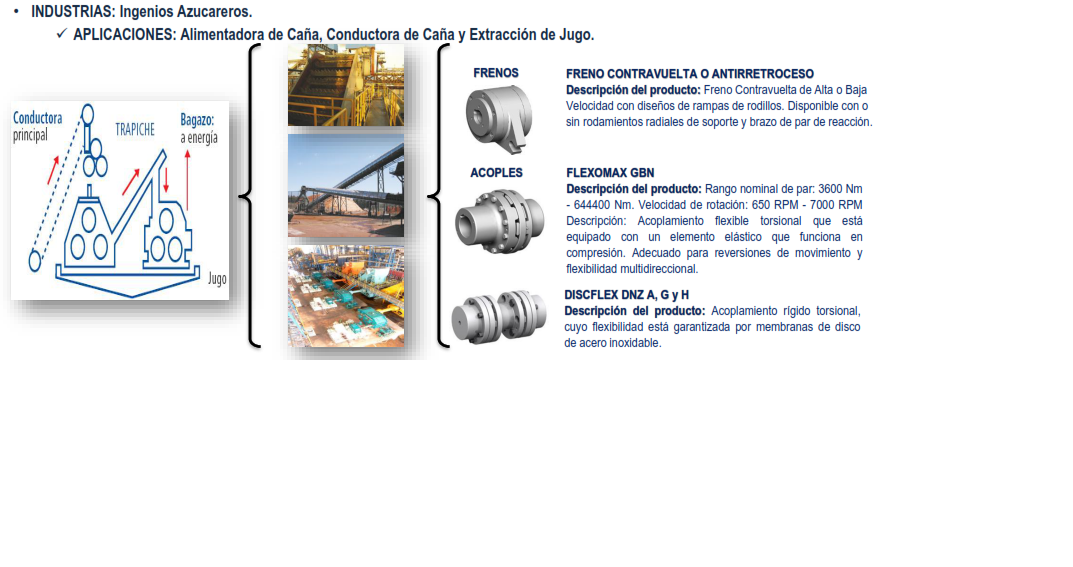 • INDUSTRIAS: Ingenios Azucareros.

✓ APLICACIONES: Alimentadora de Caña, Conductora de Caña y Extracción de Jugo.

Conductora principal

TRAPICHE

Bagazo: a energía

Jugo

FRENOS

FRENO CONTRAVUELTA O ANTIRRETROCESO
Descripción del producto: Freno Contravuelta de Alta o Baja Velocidad con diseños de rampas de rodillos. Disponible con o sin rodamientos radiales de soporte y brazo de par de reacción.

ACOPLES

FLEXOMAX GBN
Descripción del producto: Rango nominal de par: 3600 Nm - 644400 Nm. Velocidad de rotación: 650 RPM - 7000 RPM Descripción: Acoplamiento flexible torsional que está equipado con un elemento elástico que funciona en compresión. Adecuado para reversiones de movimiento y flexibilidad multidireccional.

DISCFLEX DNZ A, G y H
Descripción del producto: Acoplamiento rígido torsional, cuyo flexibilidad está garantizada por membranas de disco de acero inoxidable.